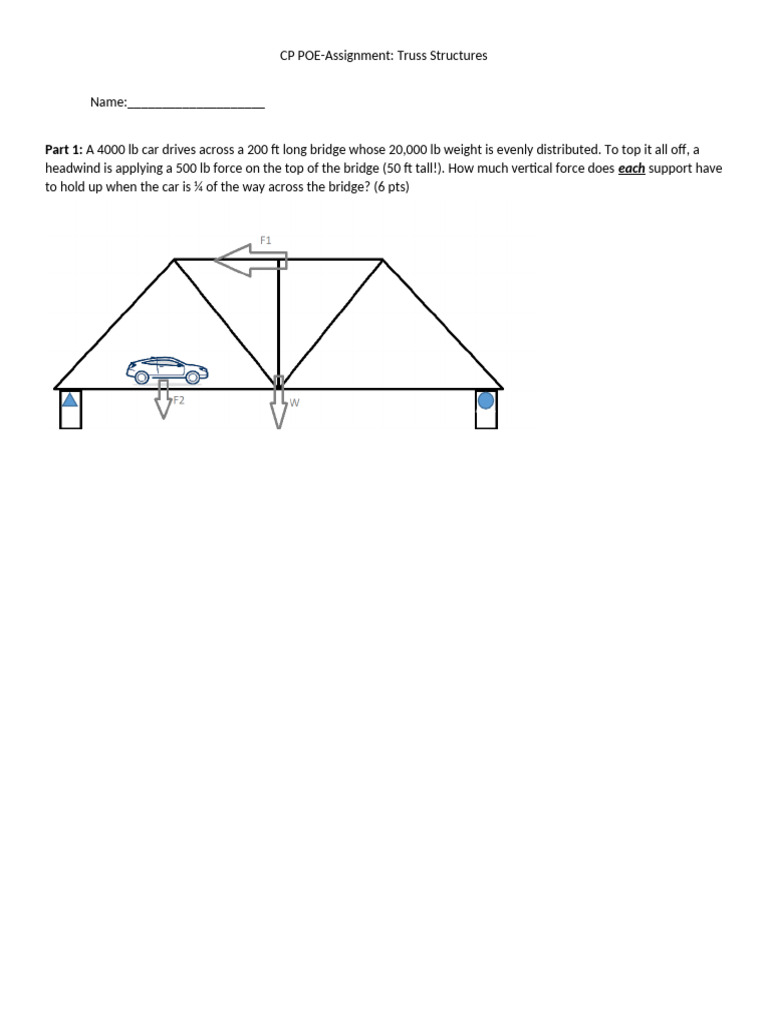 CP POE-Assignment: Truss Structures

Name:____

Part 1: A 4000 lb car drives across a 200 ft long bridge whose 20,000 lb weight is evenly distributed. To top it all off, a headwind is applying a 500 lb force on the top of the bridge (50 ft tall!). How much vertical force does each support have to hold up when the car is ¼ of the way across the bridge? (6 pts)

F1

F2

W